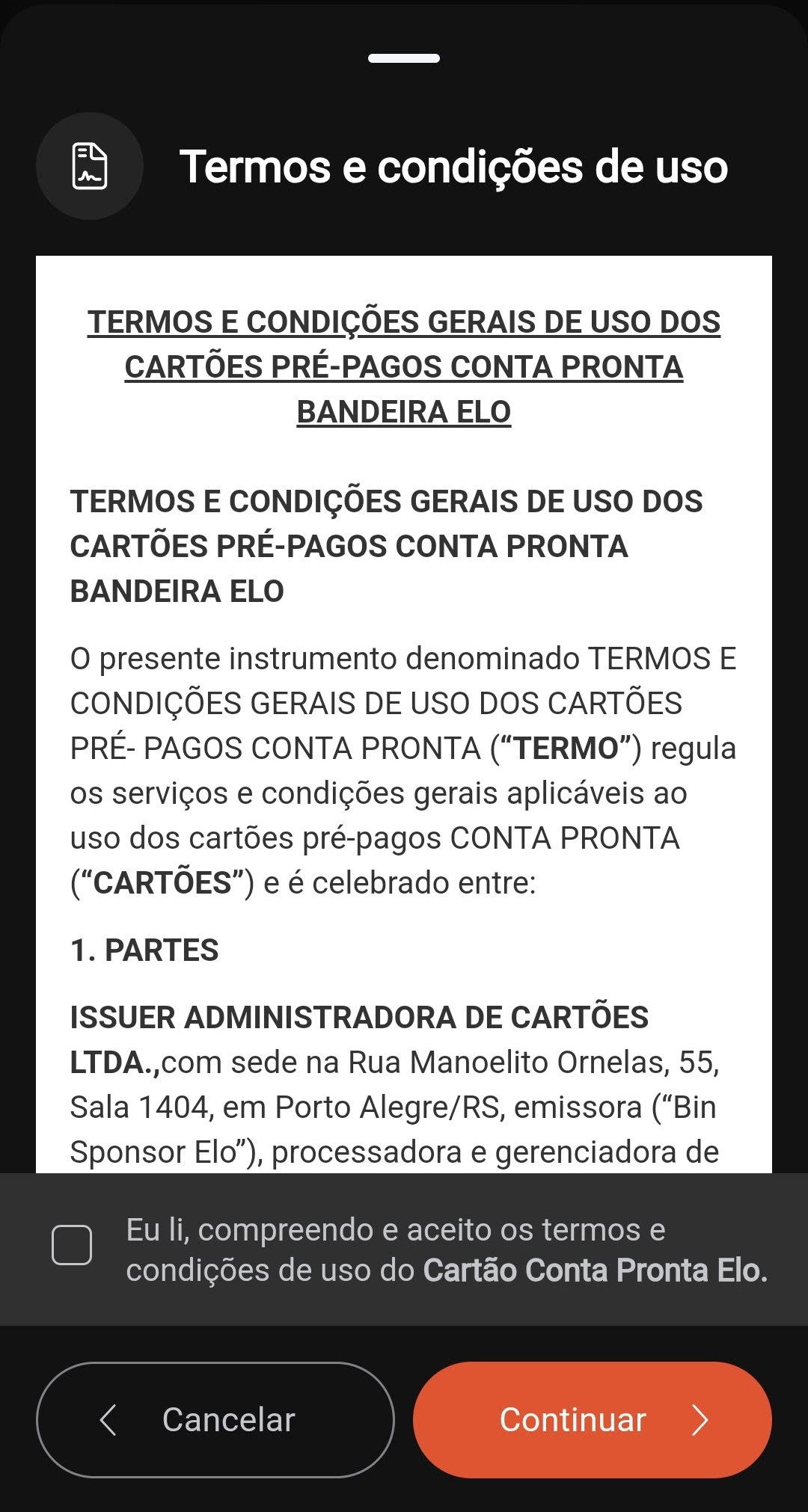 Termos e condições de uso

TERMOS E CONDIÇÕES GERAIS DE USO DOS CARTÕES PRÉ-PAGOS CONTA PRONTA BANDEIRA ELO

TERMOS E CONDIÇÕES GERAIS DE USO DOS CARTÕES PRÉ-PAGOS CONTA PRONTA BANDEIRA ELO

O presente instrumento denominado TERMOS E CONDIÇÕES GERAIS DE USO DOS CARTÕES PRÉ- PAGOS CONTA PRONTA (“TERMO”) regula os serviços e condições gerais aplicáveis ao uso dos cartões pré-pagos CONTA PRONTA (“CARTÕES”) e é celebrado entre:

1. PARTES

ISSUER ADMINISTRADORA DE CARTÕES LTDA.,com sede na Rua Manoelito Ornelas, 55, Sala 1404, em Porto Alegre/RS, emissora (“Bin Sponsor Elo”), processadora e gerenciadora de

Eu li, compreendo e aceito os termos e condições de uso do Cartão Conta Pronta Elo.

Cancelar

Continuar